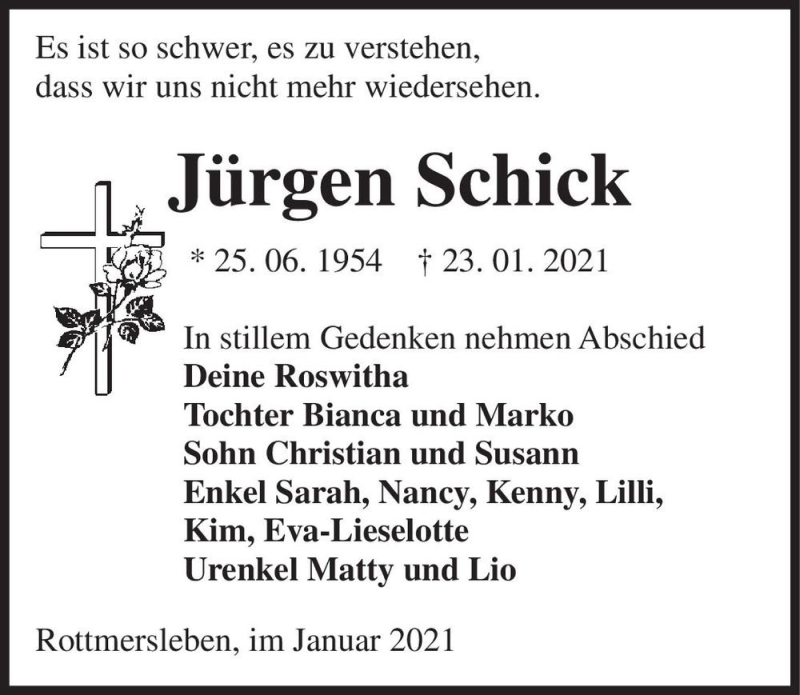 Es ist so schwer, es zu verstehen,
dass wir uns nicht mehr wiedersehen.

Jürgen Schick

* 25. 06. 1954 † 23. 01. 2021

In stillem Gedenken nehmen Abschied
Deine Roswitha
Tochter Bianca und Marko
Sohn Christian und Susann
Enkel Sarah, Nancy, Kenny, Lilli,
Kim, Eva-Lieselotte
Urenkel Matty und Lio

Rottmersleben, im Januar 2021